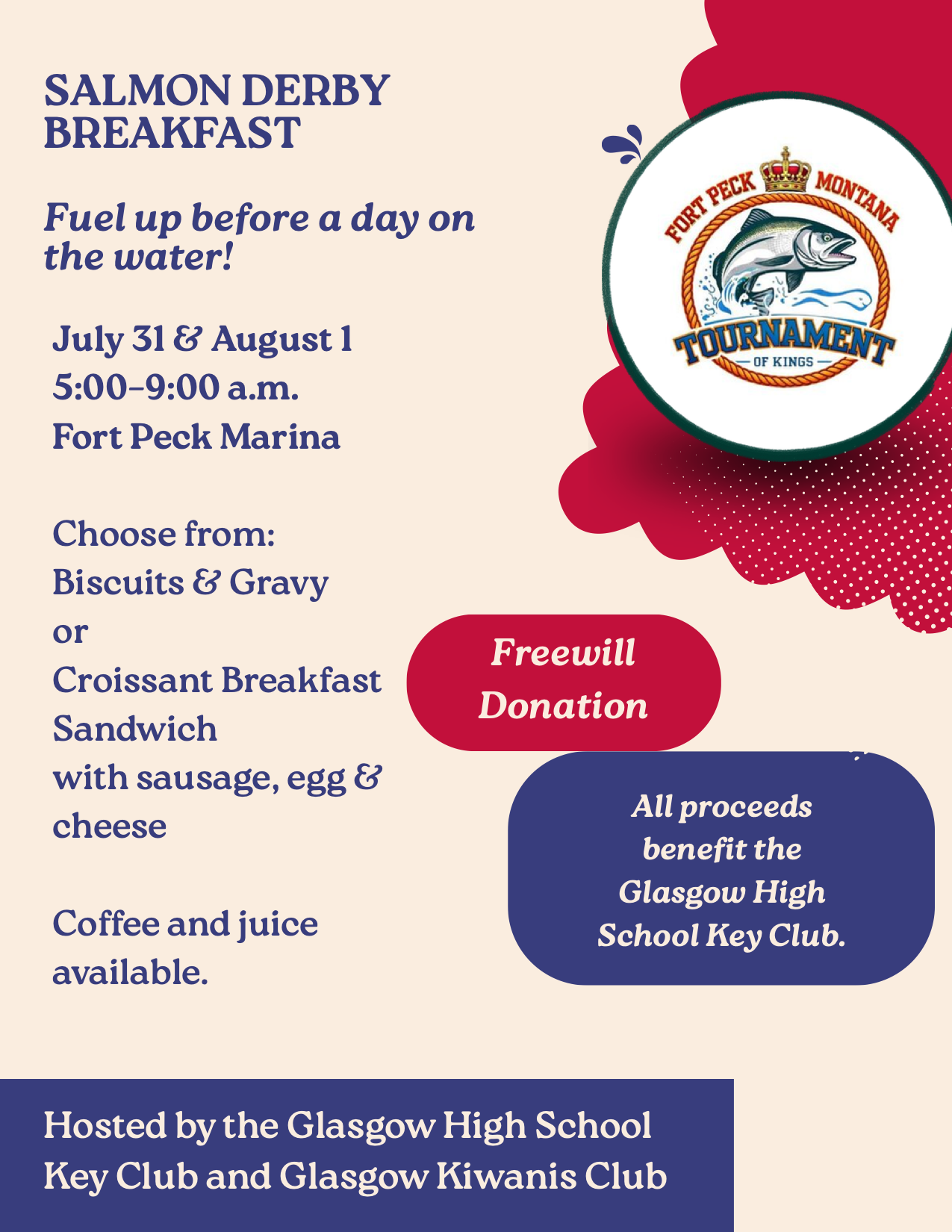 SALMON DERBY BREAKFAST

Fuel up before a day on the water!

July 31 & August 1
5:00-9:00 a.m.
Fort Peck Marina

Choose from:
Biscuits & Gravy
or
Croissant Breakfast Sandwich
with sausage, egg & cheese

Coffee and juice available.

FORT PECK MONTANA
TOURNAMENT
OF KINGS

Freewill Donation

All proceeds benefit the Glasgow High School Key Club.

Hosted by the Glasgow High School Key Club and Glasgow Kiwanis Club